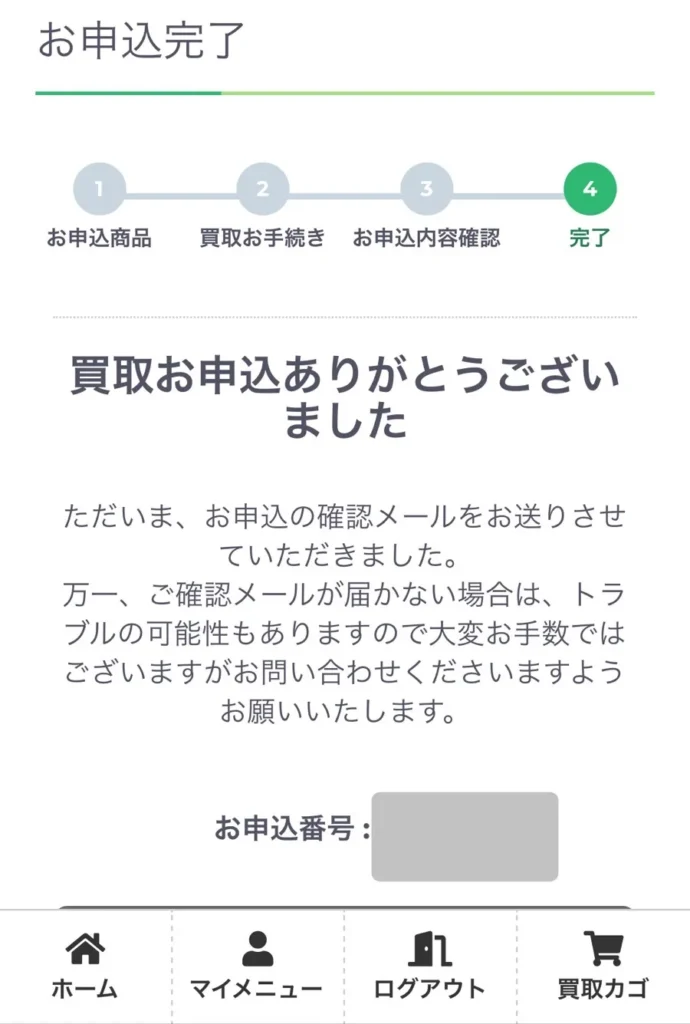 お申込完了

1
お申込商品
2
買取お手続き
3
お申込内容確認
4
完了

買取お申込ありがとうございました

ただいま、お申込の確認メールをお送りさせていただきました。
万一、ご確認メールが届かない場合は、トラブルの可能性もありますので大変お手数ではございますがお問い合わせくださいますようお願いいたします。

お申込番号：

ホーム
マイメニュー
ログアウト
買取カゴ